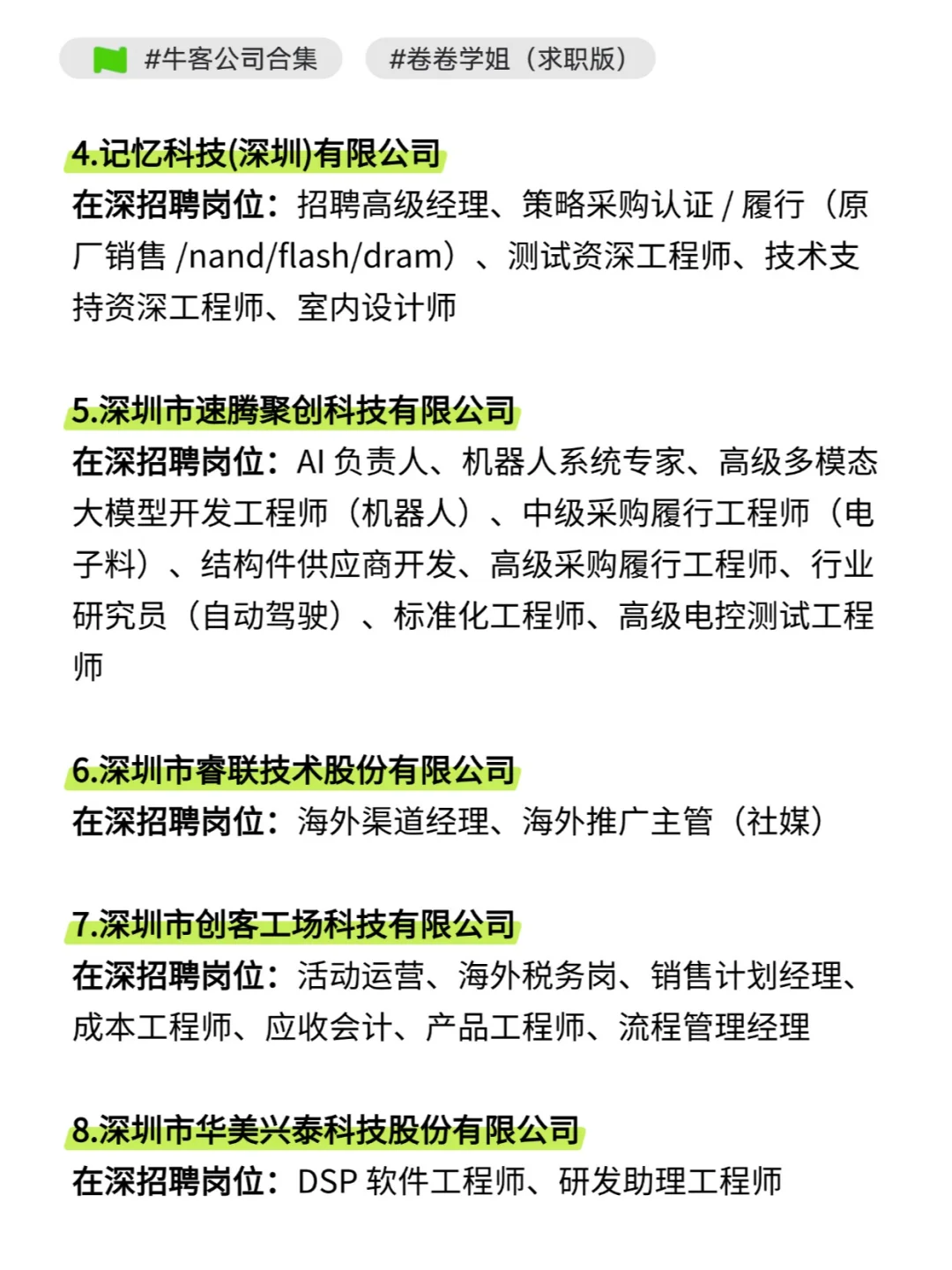 #牛客公司合集 #卷卷学姐（求职版）

4.记忆科技(深圳)有限公司
在深招聘岗位：招聘高级经理、策略采购认证 / 履行（原厂销售 /nand/flash/dram）、测试资深工程师、技术支持资深工程师、室内设计师

5.深圳市速腾聚创科技有限公司
在深招聘岗位：AI 负责人、机器人系统专家、高级多模态大模型开发工程师（机器人）、中级采购履行工程师（电子料）、结构件供应商开发、高级采购履行工程师、行业研究员（自动驾驶）、标准化工程师、高级电控测试工程师

6.深圳市睿联技术股份有限公司
在深招聘岗位：海外渠道经理、海外推广主管（社媒）

7.深圳市创客工场科技有限公司
在深招聘岗位：活动运营、海外税务岗、销售计划经理、成本工程师、应收会计、产品工程师、流程管理经理

8.深圳市华美兴泰科技股份有限公司
在深招聘岗位：DSP 软件工程师、研发助理工程师